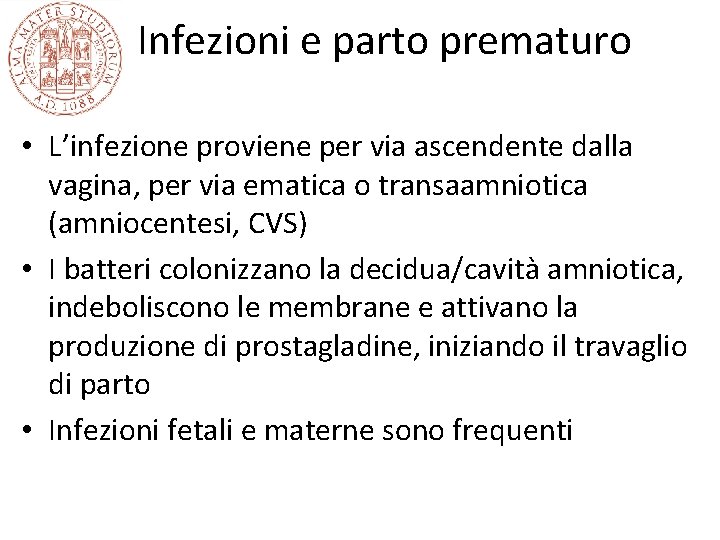 ALMA MATER STUDIORUM A.D. 1088

Infezioni e parto prematuro

• L'infezione proviene per via ascendente dalla vagina, per via ematica o transaamniotica (amniocentesi, CVS)
• I batteri colonizzano la decidua/cavità amniotica, indeboliscono le membrane e attivano la produzione di prostagladine, iniziando il travaglio di parto
• Infezioni fetali e materne sono frequenti